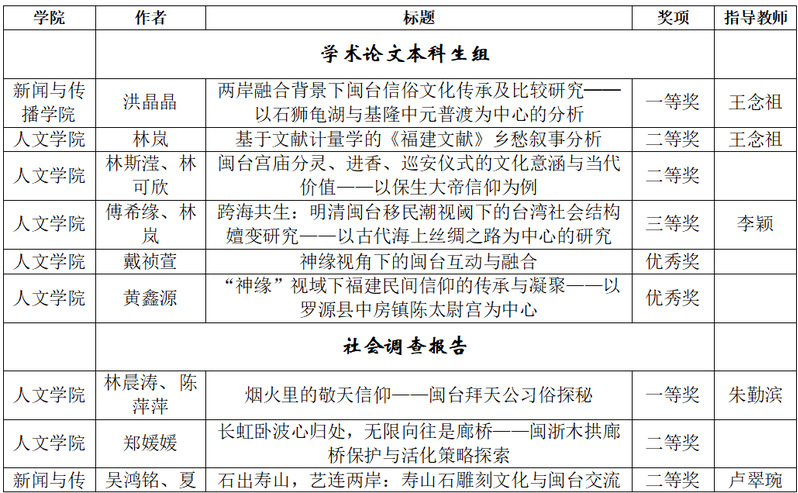 | 学院 | 作者 | 标题 | 奖项 | 指导教师 |
|---|---|---|---|---|
| | 学术论文本科生组 | | | |
| 新闻与传播学院 | 洪晶晶 | 两岸融合背景下闽台信俗文化传承及比较研究——以石狮龟湖与基隆中元普渡为中心的分析 | 一等奖 | 王念祖 |
| 人文学院 | 林岚 | 基于文献计量学的《福建文献》乡愁叙事分析 | 二等奖 | 王念祖 |
| 人文学院 | 林斯滢、林可欣 | 闽台宫庙分灵、进香、巡安仪式的文化意涵与当代价值——以保生大帝信仰为例 | 二等奖 | |
| 人文学院 | 傅希缘、林岚 | 跨海共生：明清闽台移民潮视阈下的台湾社会结构嬗变研究——以古代海上丝绸之路为中心的研究 | 三等奖 | 李颖 |
| 人文学院 | 戴祯萱 | 神缘视角下的闽台互动与融合 | 优秀奖 | |
| 人文学院 | 黄鑫源 | “神缘”视域下福建民间信仰的传承与凝聚——以罗源县中房镇陈太尉宫为中心 | 优秀奖 | |
| | 社会调查报告 | | | |
| 人文学院 | 林晨涛、陈萍萍 | 烟火里的敬天信仰——闽台拜天公习俗探秘 | 一等奖 | 朱勤滨 |
| 人文学院 | 郑媛媛 | 长虹卧波心归处，无限向往是廊桥——闽浙木拱廊桥保护与活化策略探索 | 二等奖 | |
| 新闻与传 | 吴鸿铭、夏 | 石出寿山，艺连两岸：寿山石雕刻文化与闽台交流 | 二等奖 | 卢翠琬 |